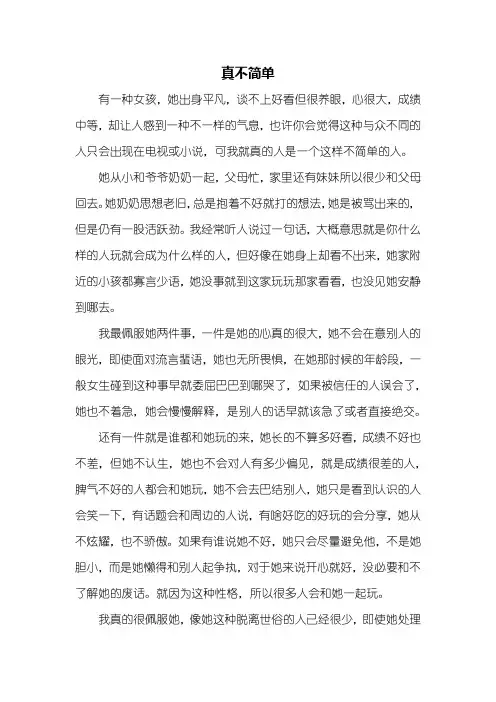 真不简单

有一种女孩，她出身平凡，谈不上好看但很养眼，心很大，成绩中等，却让人感到一种不一样的气息，也许你会觉得这种与众不同的人只会出现在电视或小说，可我就真的人是一个这样不简单的人。

她从小和爷爷奶奶一起，父母忙，家里还有妹妹所以很少和父母回去。她奶奶思想老旧，总是抱着不好就打的想法，她是被骂出来的，但是仍有一股活跃劲。我经常听人说过一句话，大概意思就是你什么样的人玩就会成为什么样的人，但好像在她身上却看不出来，她家附近的小孩都寡言少语，她没事就到这家玩玩那家看看，也没见她安静到哪去。

我最佩服她两件事，一件是她的心真的很大，她不会在意别人的眼光，即使面对流言蜚语，她也无所畏惧，在她那时候的年龄段，一般女生碰到这种事早就委屈巴巴到哪哭了，如果被信任的人误会了，她也不着急，她会慢慢解释，是别人的话早就该急了或者直接绝交。

还有一件就是谁都和她玩的来，她长的不算多好看，成绩不好也不差，但她不认生，她也不会对人有多少偏见，就是成绩很差的人，脾气不好的人都会和她玩，她不会去巴结别人，她只是看到认识的人会笑一下，有话题会和周边的人说，有啥好吃的好玩的会分享，她从不炫耀，也不骄傲。如果有谁说她不好，她只会尽量避免他，不是她胆小，而是她懒得和别人起争执，对于她来说开心就好，没必要和不了解她的废话。就因为这种性格，所以很多人会和她一起玩。

我真的很佩服她，像她这种脱离世俗的人已经很少，即使她处理